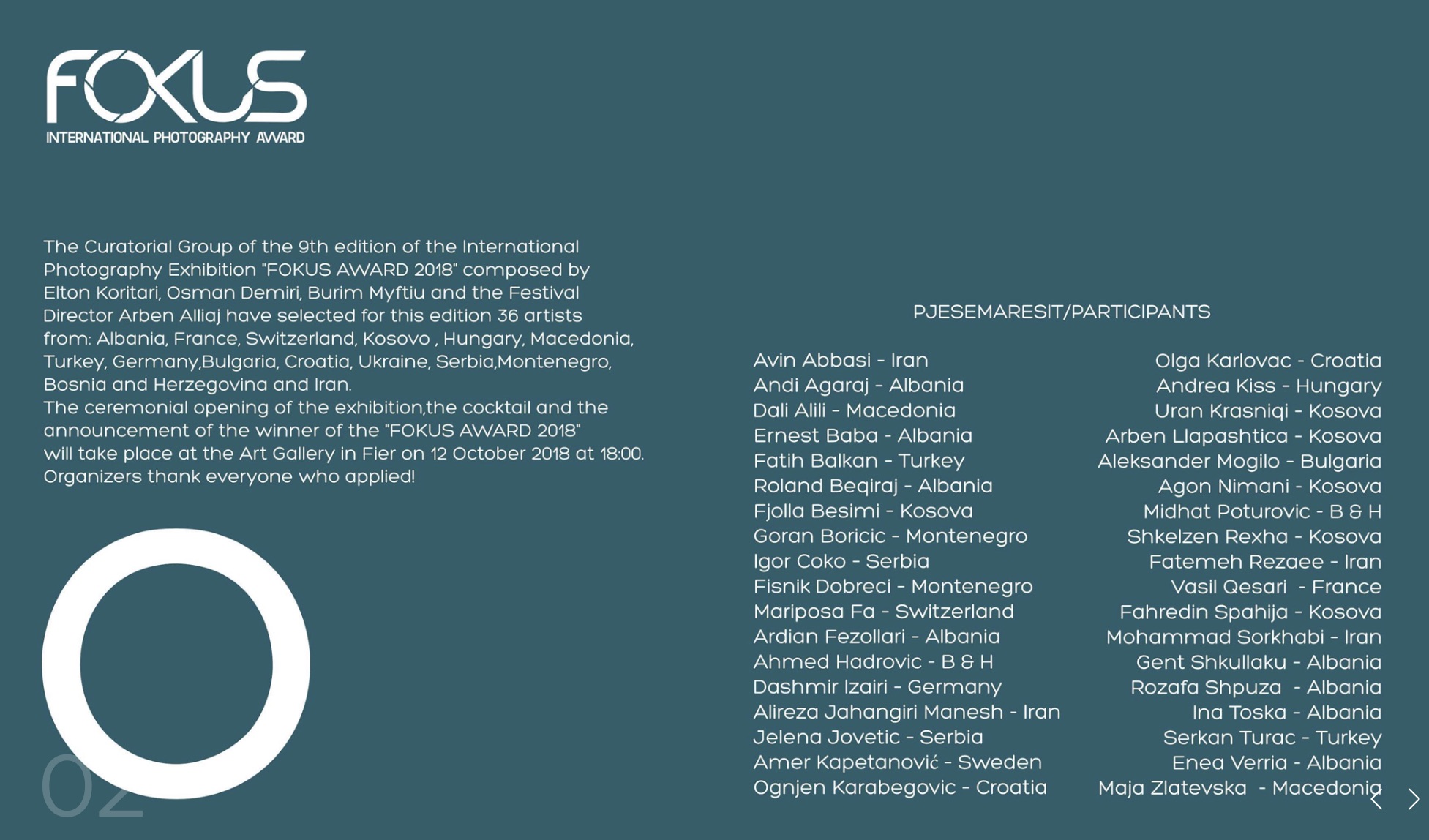 FOKUS
INTERNATIONAL PHOTOGRAPHY AWARD

The Curatorial Group of the 9th edition of the International Photography Exhibition "FOKUS AWARD 2018" composed by Elton Koritari, Osman Demiri, Burim Myftiu and the Festival Director Arben Alliaj have selected for this edition 36 artists from: Albania, France, Switzerland, Kosovo , Hungary, Macedonia, Turkey, Germany,Bulgaria, Croatia, Ukraine, Serbia,Montenegro, Bosnia and Herzegovina and Iran.
The ceremonial opening of the exhibition,the cocktail and the announcement of the winner of the "FOKUS AWARD 2018" will take place at the Art Gallery in Fier on 12 October 2018 at 18:00.
Organizers thank everyone who applied!

02

PJESEMARESIT/PARTICIPANTS

Avin Abbasi - Iran
Andi Agaraj - Albania
Dali Alili - Macedonia
Ernest Baba - Albania
Fatih Balkan - Turkey
Roland Beqiraj - Albania
Fjolla Besimi - Kosova
Goran Boricic - Montenegro
Igor Coko - Serbia
Fisnik Dobreci - Montenegro
Mariposa Fa - Switzerland
Ardian Fezollari - Albania
Ahmed Hadrovic - B & H
Dashmir Izairi - Germany
Alireza Jahangiri Manesh - Iran
Jelena Jovetic - Serbia
Amer Kapetanović - Sweden
Ognjen Karabegovic - Croatia

Olga Karlovac - Croatia
Andrea Kiss - Hungary
Uran Krasniqi - Kosova
Arben Llapashtica - Kosova
Aleksander Mogilo - Bulgaria
Agon Nimani - Kosova
Midhat Poturovic - B & H
Shkelzen Rexha - Kosova
Fatemeh Rezaee - Iran
Vasil Qesari - France
Fahredin Spahija - Kosova
Mohammad Sorkhabi - Iran
Gent Shkullaku - Albania
Rozafa Shpuza - Albania
Ina Toska - Albania
Serkan Turac - Turkey
Enea Verria - Albania
Maja Zlatevska - Macedonia